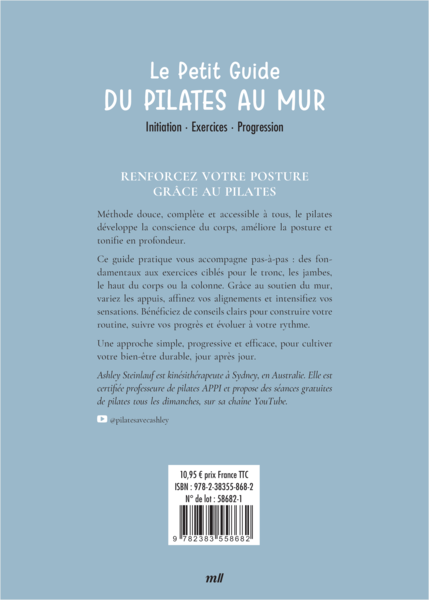 Le Petit Guide
DU PILATES AU MUR

Initiation · Exercices · Progression

RENFORCEZ VOTRE POSTURE
GRÂCE AU PILATES

Méthode douce, complète et accessible à tous, le pilates développe la conscience du corps, améliore la posture et tonifie en profondeur.

Ce guide pratique vous accompagne pas-à-pas : des fondamentaux aux exercices ciblés pour le tronc, les jambes, le haut du corps ou la colonne. Grâce au soutien du mur, variez les appuis, affinez vos alignements et intensifiez vos sensations. Bénéficiez de conseils clairs pour construire votre routine, suivre vos progrès et évoluer à votre rythme.

Une approche simple, progressive et efficace, pour cultiver votre bien-être durable, jour après jour.

Ashley Steinlauf est kinésithérapeute à Sydney, en Australie. Elle est certifiée professeure de pilates APPI et propose des séances gratuites de pilates tous les dimanches, sur sa chaîne YouTube.

@pilatesavecashley

10,95 € prix France TTC
ISBN : 978-2-38355-868-2
N° de lot : 58682-1

9 782383 558682

mll